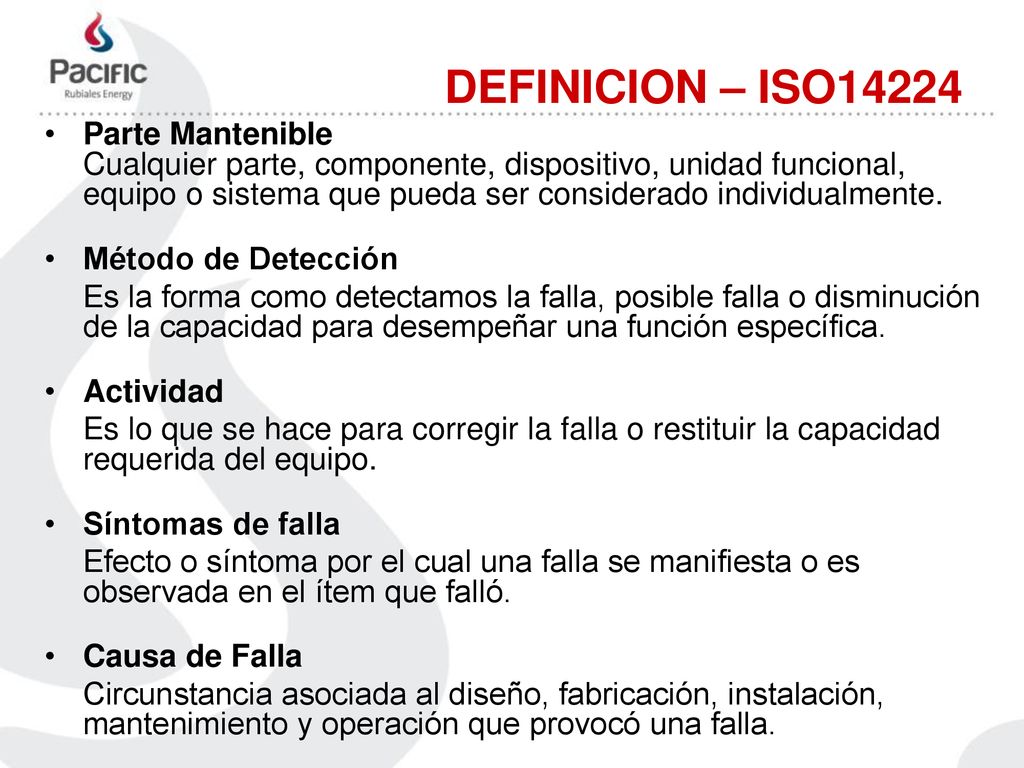 PACIFIC
Rubiales Energy

DEFINICION – ISO14224

• Parte Mantenible
Cualquier parte, componente, dispositivo, unidad funcional, equipo o sistema que pueda ser considerado individualmente.

• Método de Detección
Es la forma como detectamos la falla, posible falla o disminución de la capacidad para desempeñar una función específica.

• Actividad
Es lo que se hace para corregir la falla o restituir la capacidad requerida del equipo.

• Síntomas de falla
Efecto o síntoma por el cual una falla se manifiesta o es observada en el ítem que falló.

• Causa de Falla
Circunstancia asociada al diseño, fabricación, instalación, mantenimiento y operación que provocó una falla.